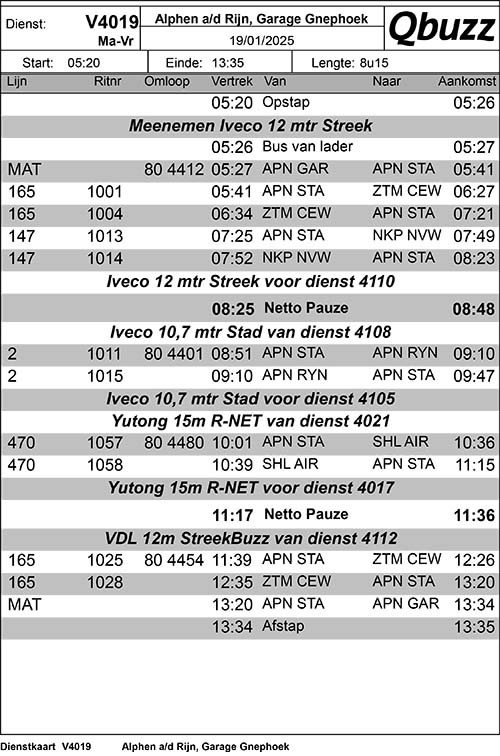 Dienst: V4019 Ma-Vr

Alphen a/d Rijn, Garage Gnephoek
19/01/2025

Qbuzz

Start: 05:20 Einde: 13:35 Lengte: 8u15

| Lijn | Ritnr | Omloop | Vertrek | Van | Naar | Aankomst |
|---|---|---|---|---|---|---|
| | | | 05:20 | Opstap | | 05:26 |
| Meenemen Iveco 12 mtr Streek | | | | | | |
| | | | 05:26 | Bus van lader | | 05:27 |
| MAT | | 80 4412 | 05:27 | APN GAR | APN STA | 05:41 |
| 165 | 1001 | | 05:41 | APN STA | ZTM CEW | 06:27 |
| 165 | 1004 | | 06:34 | ZTM CEW | APN STA | 07:21 |
| 147 | 1013 | | 07:25 | APN STA | NKP NVW | 07:49 |
| 147 | 1014 | | 07:52 | NKP NVW | APN STA | 08:23 |
| Iveco 12 mtr Streek voor dienst 4110 | | | | | | |
| | | | 08:25 | Netto Pauze | | 08:48 |
| Iveco 10,7 mtr Stad van dienst 4108 | | | | | | |
| 2 | 1011 | 80 4401 | 08:51 | APN STA | APN RYN | 09:10 |
| 2 | 1015 | | 09:10 | APN RYN | APN STA | 09:47 |
| Iveco 10,7 mtr Stad voor dienst 4105 | | | | | | |
| Yutong 15m R-NET van dienst 4021 | | | | | | |
| 470 | 1057 | 80 4480 | 10:01 | APN STA | SHL AIR | 10:36 |
| 470 | 1058 | | 10:39 | SHL AIR | APN STA | 11:15 |
| Yutong 15m R-NET voor dienst 4017 | | | | | | |
| | | | 11:17 | Netto Pauze | | 11:36 |
| VDL 12m StreekBuzz van dienst 4112 | | | | | | |
| 165 | 1025 | 80 4454 | 11:39 | APN STA | ZTM CEW | 12:26 |
| 165 | 1028 | | 12:35 | ZTM CEW | APN STA | 13:20 |
| MAT | | | 13:20 | APN STA | APN GAR | 13:34 |
| | | | 13:34 | Afstap | | 13:35 |

Dienstkaart V4019 Alphen a/d Rijn, Garage Gnephoek